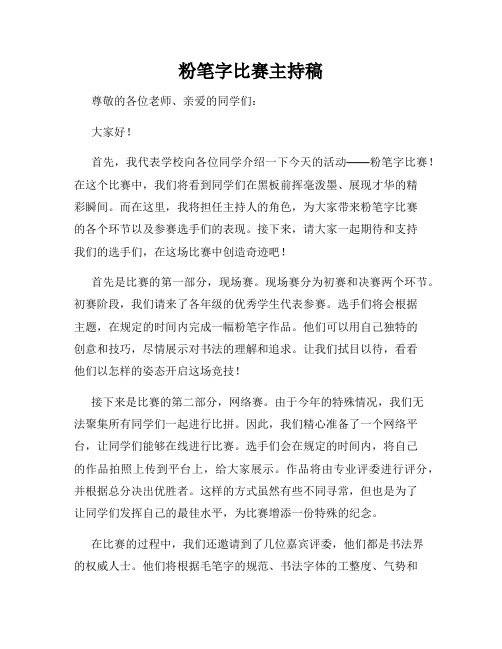 粉笔字比赛主持稿

尊敬的各位老师、亲爱的同学们：

大家好！

首先，我代表学校向各位同学介绍一下今天的活动——粉笔字比赛！在这个比赛中，我们将看到同学们在黑板前挥毫泼墨、展现才华的精彩瞬间。而在这里，我将担任主持人的角色，为大家带来粉笔字比赛的各个环节以及参赛选手们的表现。接下来，请大家一起期待和支持我们的选手们，在这场比赛中创造奇迹吧！

首先是比赛的第一部分，现场赛。现场赛分为初赛和决赛两个环节。初赛阶段，我们请来了各年级的优秀学生代表参赛。选手们将会根据主题，在规定的时间内完成一幅粉笔字作品。他们可以用自己独特的创意和技巧，尽情展示对书法的理解和追求。让我们拭目以待，看看他们以怎样的姿态开启这场竞技！

接下来是比赛的第二部分，网络赛。由于今年的特殊情况，我们无法聚集所有同学们一起进行比拼。因此，我们精心准备了一个网络平台，让同学们能够在线进行比赛。选手们会在规定的时间内，将自己的作品拍照上传到平台上，给大家展示。作品将由专业评委进行评分，并根据总分决出优胜者。这样的方式虽然有些不同寻常，但也是为了让同学们发挥自己的最佳水平，为比赛增添一份特殊的纪念。

在比赛的过程中，我们还邀请到了几位嘉宾评委，他们都是书法界的权威人士。他们将根据毛笔字的规范、书法字体的工整度、气势和